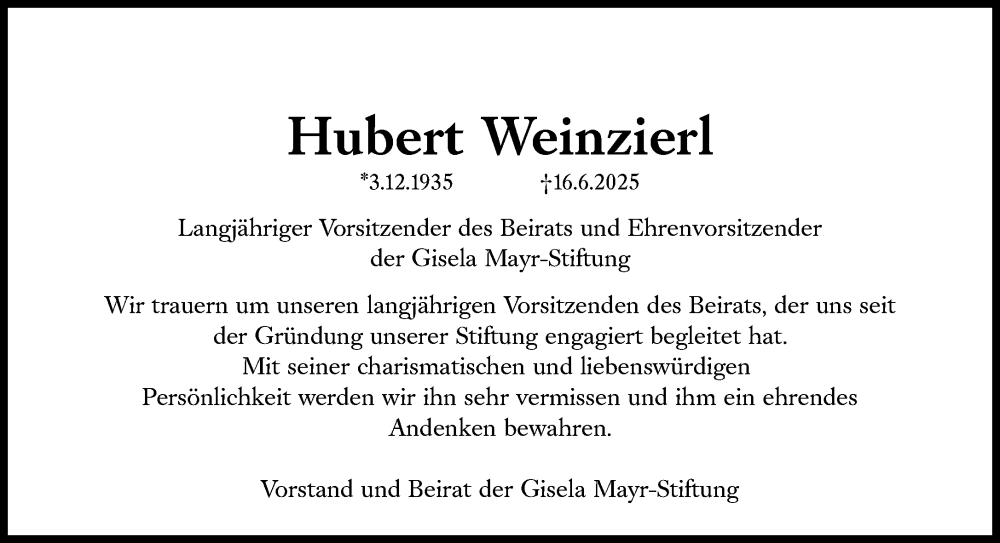 Hubert Weinzierl

*3.12.1935 †16.6.2025

Langjähriger Vorsitzender des Beirats und Ehrenvorsitzender
der Gisela Mayr-Stiftung

Wir trauern um unseren langjährigen Vorsitzenden des Beirats, der uns seit der Gründung unserer Stiftung engagiert begleitet hat. Mit seiner charismatischen und liebenswürdigen Persönlichkeit werden wir ihn sehr vermissen und ihm ein ehrendes Andenken bewahren.

Vorstand und Beirat der Gisela Mayr-Stiftung